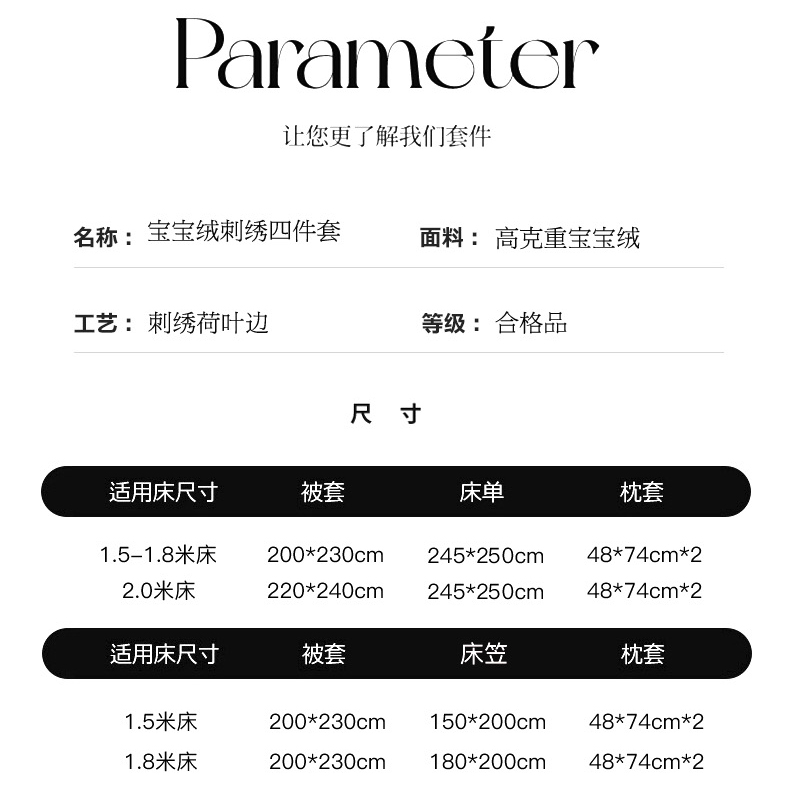 Parameter

让您更了解我们套件

名称： 宝宝绒刺绣四件套

面料： 高克重宝宝绒

工艺： 刺绣荷叶边

等级： 合格品

尺 寸

| 适用床尺寸 | 被套 | 床单 | 枕套 |
|---|---|---|---|
| 1.5-1.8米床 | 200*230cm | 245*250cm | 48*74cm*2 |
| 2.0米床 | 220*240cm | 245*250cm | 48*74cm*2 |

| 适用床尺寸 | 被套 | 床笠 | 枕套 |
|---|---|---|---|
| 1.5米床 | 200*230cm | 150*200cm | 48*74cm*2 |
| 1.8米床 | 200*230cm | 180*200cm | 48*74cm*2 |